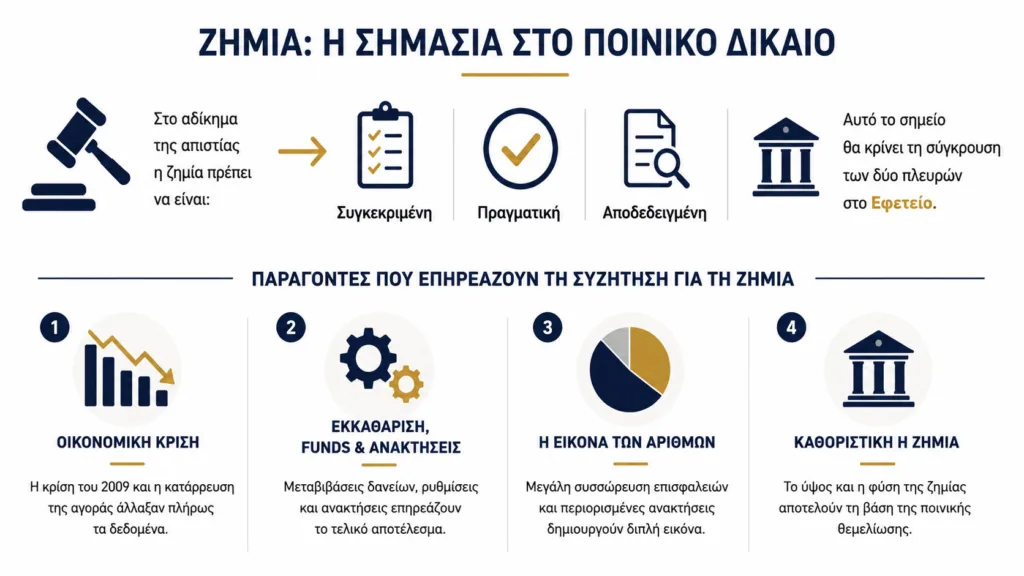 ΖΗΜΙΑ: Η ΣΗΜΑΣΙΑ ΣΤΟ ΠΟΙΝΙΚΟ ΔΙΚΑΙΟ

Στο αδίκημα της απιστίας η ζημία πρέπει να είναι:

Συγκεκριμένη

Πραγματική

Αποδεδειγμένη

Αυτό το σημείο θα κρίνει τη σύγκρουση των δύο πλευρών στο Εφετείο.

ΠΑΡΑΓΟΝΤΕΣ ΠΟΥ ΕΠΗΡΕΑΖΟΥΝ ΤΗ ΣΥΖΗΤΗΣΗ ΓΙΑ ΤΗ ΖΗΜΙΑ

1

ΟΙΚΟΝΟΜΙΚΗ ΚΡΙΣΗ

Η κρίση του 2009 και η κατάρρευση της αγοράς άλλαξαν πλήρως τα δεδομένα.

2

ΕΚΚΑΘΑΡΙΣΗ, FUNDS & ΑΝΑΚΤΗΣΕΙΣ

Μεταβιβάσεις δανείων, ρυθμίσεις και ανακτήσεις επηρεάζουν το τελικό αποτέλεσμα.

3

Η ΕΙΚΟΝΑ ΤΩΝ ΑΡΙΘΜΩΝ

Μεγάλη συσσώρευση επισφαλειών και περιορισμένες ανακτήσεις δημιουργούν διπλή εικόνα.

4

ΚΑΘΟΡΙΣΤΙΚΗ Η ΖΗΜΙΑ

Το ύψος και η φύση της ζημίας αποτελούν τη βάση της ποινικής θεμελίωσης.